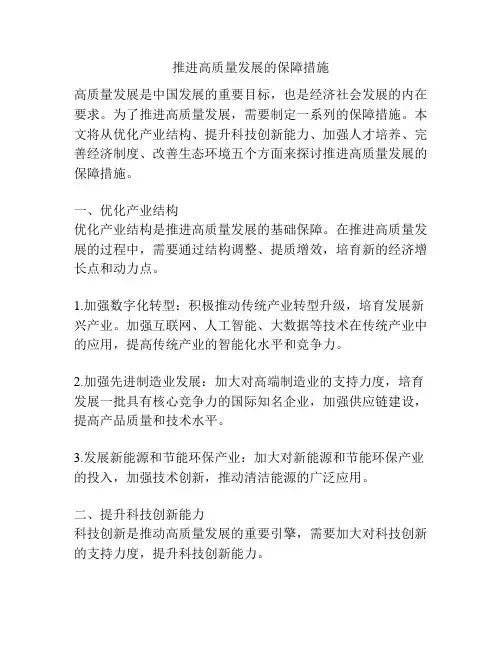 推进高质量发展的保障措施

高质量发展是中国发展的重要目标，也是经济社会发展的内在要求。为了推进高质量发展，需要制定一系列的保障措施。本文将从优化产业结构、提升科技创新能力、加强人才培养、完善经济制度、改善生态环境五个方面来探讨推进高质量发展的保障措施。

一、优化产业结构
优化产业结构是推进高质量发展的基础保障。在推进高质量发展的过程中，需要通过结构调整、提质增效，培育新的经济增长点和动力点。

1.加强数字化转型：积极推动传统产业转型升级，培育发展新兴产业。加强互联网、人工智能、大数据等技术在传统产业中的应用，提高传统产业的智能化水平和竞争力。

2.加强先进制造业发展：加大对高端制造业的支持力度，培育发展一批具有核心竞争力的国际知名企业，加强供应链建设，提高产品质量和技术水平。

3.发展新能源和节能环保产业：加大对新能源和节能环保产业的投入，加强技术创新，推动清洁能源的广泛应用。

二、提升科技创新能力
科技创新是推动高质量发展的重要引擎，需要加大对科技创新的支持力度，提升科技创新能力。